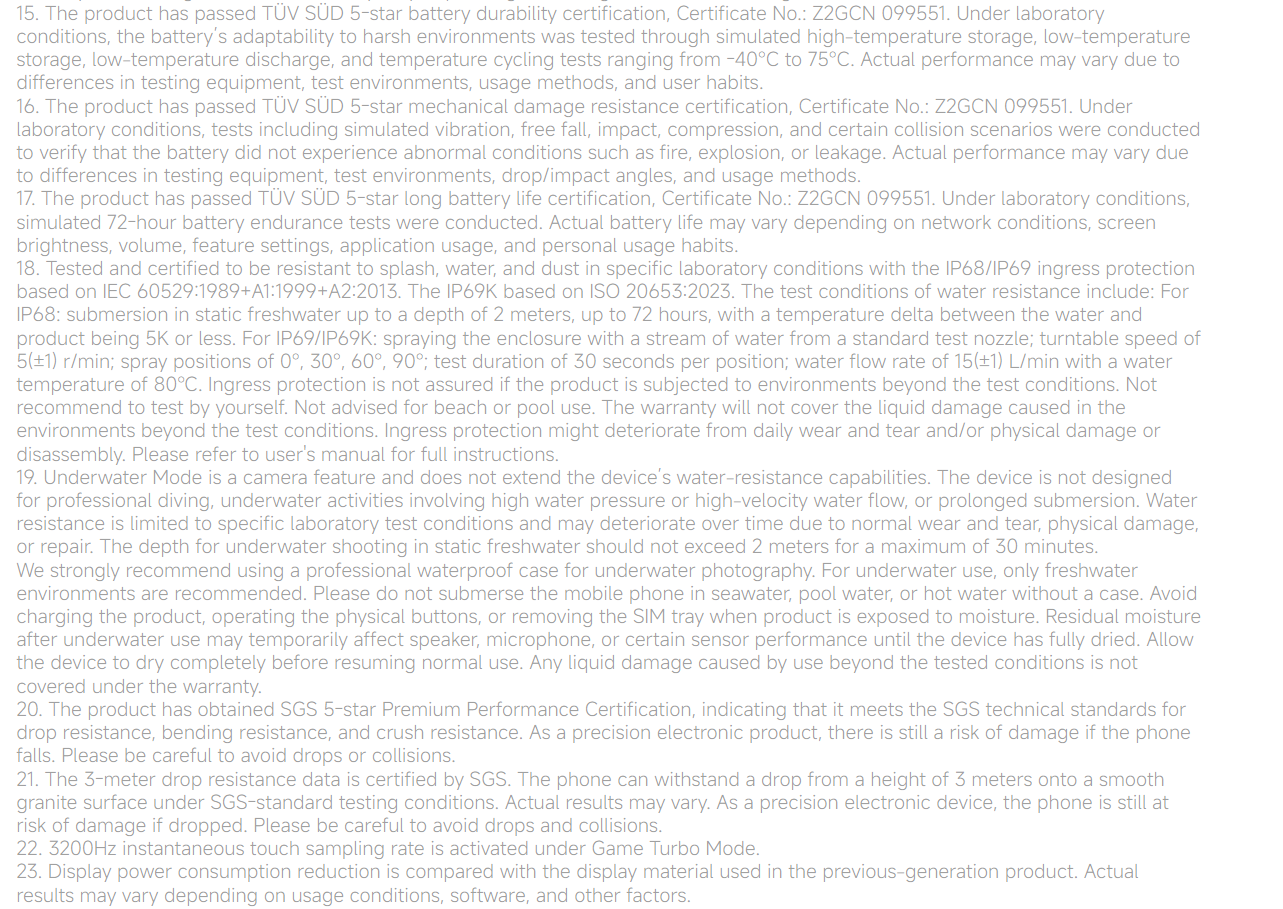 15. The product has passed TÜV SÜD 5-star battery durability certification, Certificate No.: Z2GCN 099551. Under laboratory conditions, the battery's adaptability to harsh environments was tested through simulated high-temperature storage, low-temperature storage, low-temperature discharge, and temperature cycling tests ranging from -40°C to 75°C. Actual performance may vary due to differences in testing equipment, test environments, usage methods, and user habits.
16. The product has passed TÜV SÜD 5-star mechanical damage resistance certification, Certificate No.: Z2GCN 099551. Under laboratory conditions, tests including simulated vibration, free fall, impact, compression, and certain collision scenarios were conducted to verify that the battery did not experience abnormal conditions such as fire, explosion, or leakage. Actual performance may vary due to differences in testing equipment, test environments, drop/impact angles, and usage methods.
17. The product has passed TÜV SÜD 5-star long battery life certification, Certificate No.: Z2GCN 099551. Under laboratory conditions, simulated 72-hour battery endurance tests were conducted. Actual battery life may vary depending on network conditions, screen brightness, volume, feature settings, application usage, and personal usage habits.
18. Tested and certified to be resistant to splash, water, and dust in specific laboratory conditions with the IP68/IP69 ingress protection based on IEC 60529:1989+A1:1999+A2:2013. The IP69K based on ISO 20653:2023. The test conditions of water resistance include: For IP68: submersion in static freshwater up to a depth of 2 meters, up to 72 hours, with a temperature delta between the water and product being 5K or less. For IP69/IP69K: spraying the enclosure with a stream of water from a standard test nozzle; turntable speed of 5(±1) r/min; spray positions of 0°, 30°, 60°, 90°; test duration of 30 seconds per position; water flow rate of 15(±1) L/min with a water temperature of 80°C. Ingress protection is not assured if the product is subjected to environments beyond the test conditions. Not recommend to test by yourself. Not advised for beach or pool use. The warranty will not cover the liquid damage caused in the environments beyond the test conditions. Ingress protection might deteriorate from daily wear and tear and/or physical damage or disassembly. Please refer to user's manual for full instructions.
19. Underwater Mode is a camera feature and does not extend the device's water-resistance capabilities. The device is not designed for professional diving, underwater activities involving high water pressure or high-velocity water flow, or prolonged submersion. Water resistance is limited to specific laboratory test conditions and may deteriorate over time due to normal wear and tear, physical damage, or repair. The depth for underwater shooting in static freshwater should not exceed 2 meters for a maximum of 30 minutes.
We strongly recommend using a professional waterproof case for underwater photography. For underwater use, only freshwater environments are recommended. Please do not submerse the mobile phone in seawater, pool water, or hot water without a case. Avoid charging the product, operating the physical buttons, or removing the SIM tray when product is exposed to moisture. Residual moisture after underwater use may temporarily affect speaker, microphone, or certain sensor performance until the device has fully dried. Allow the device to dry completely before resuming normal use. Any liquid damage caused by use beyond the tested conditions is not covered under the warranty.
20. The product has obtained SGS 5-star Premium Performance Certification, indicating that it meets the SGS technical standards for drop resistance, bending resistance, and crush resistance. As a precision electronic product, there is still a risk of damage if the phone falls. Please be careful to avoid drops or collisions.
21. The 3-meter drop resistance data is certified by SGS. The phone can withstand a drop from a height of 3 meters onto a smooth granite surface under SGS-standard testing conditions. Actual results may vary. As a precision electronic device, the phone is still at risk of damage if dropped. Please be careful to avoid drops and collisions.
22. 3200Hz instantaneous touch sampling rate is activated under Game Turbo Mode.
23. Display power consumption reduction is compared with the display material used in the previous-generation product. Actual results may vary depending on usage conditions, software, and other factors.